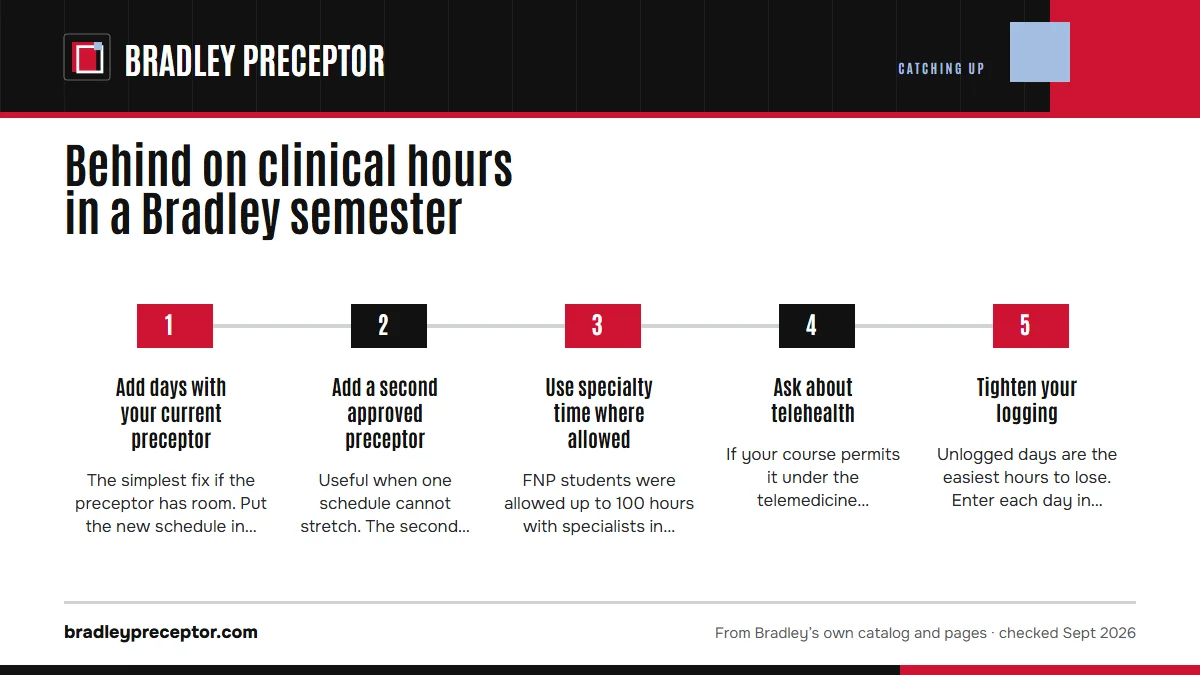 BRADLEY PRECEPTOR

CATCHING UP

Behind on clinical hours in a Bradley semester

1

Add days with your current preceptor

The simplest fix if the preceptor has room. Put the new schedule in...

2

Add a second approved preceptor

Useful when one schedule cannot stretch. The second...

3

Use specialty time where allowed

FNP students were allowed up to 100 hours with specialists in...

4

Ask about telehealth

If your course permits it under the telemedicine...

5

Tighten your logging

Unlogged days are the easiest hours to lose. Enter each day in...

bradleypreceptor.com

From Bradley's own catalog and pages · checked Sept 2026